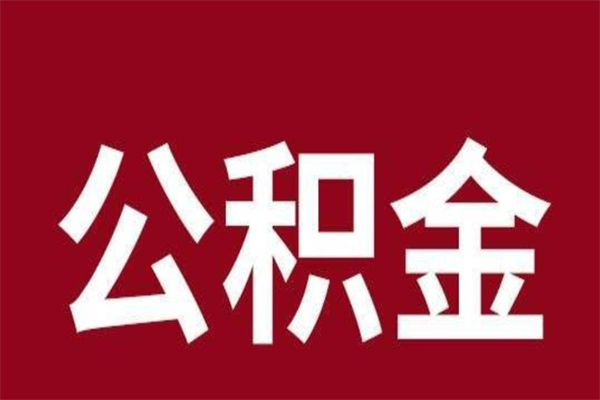 公积金